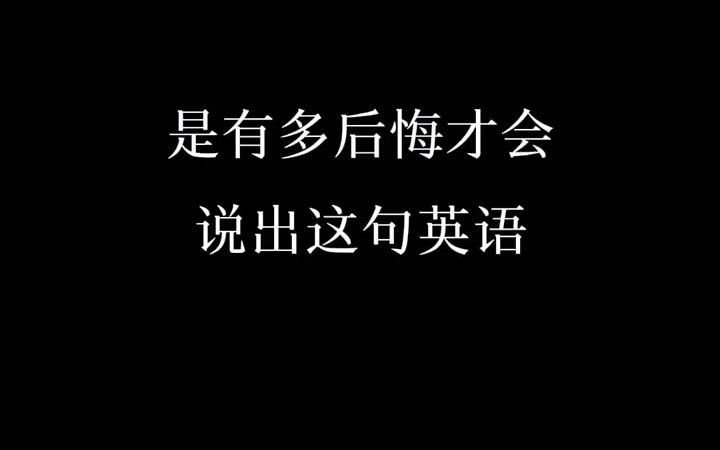 是有多后悔才会
说出这句英语